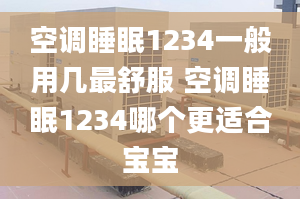 空调睡眠1234一般用几最舒服 空调睡眠1234哪个更适合宝宝